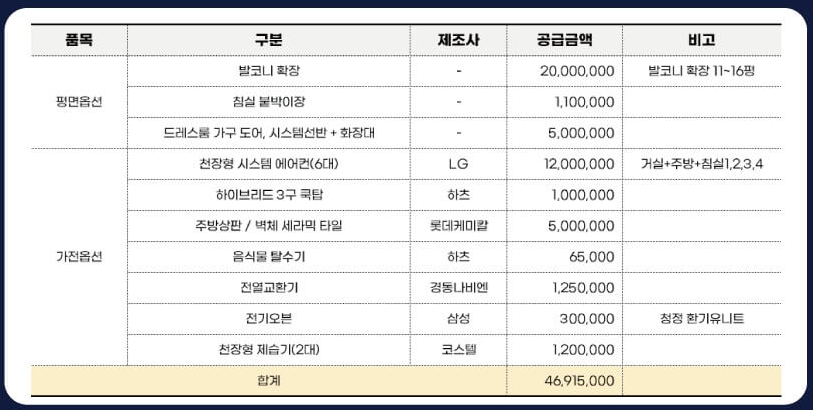 | 품목 | 구분 | 제조사 | 공급금액 | 비고 |
|---|---|---|---|---|
| 평면옵션 | 발코니 확장 | - | 20,000,000 | 발코니 확장 11~16평 |
|  | 침실 붙박이장 | - | 1,100,000 |  |
|  | 드레스룸 가구 도어, 시스템선반 + 화장대 | - | 5,000,000 |  |
| 가전옵션 | 천장형 시스템 에어컨(6대) | LG | 12,000,000 | 거실+주방+침실1,2,3,4 |
|  | 하이브리드 3구 쿡탑 | 하츠 | 1,000,000 |  |
|  | 주방상판 / 벽체 세라믹 타일 | 롯데케미칼 | 5,000,000 |  |
|  | 음식물 탈수기 | 하츠 | 65,000 |  |
|  | 전열교환기 | 경동나비엔 | 1,250,000 |  |
|  | 전기오븐 | 삼성 | 300,000 | 청정 환기유니트 |
|  | 천장형 제습기(2대) | 코스텔 | 1,200,000 |  |
| 합계 |  |  | 46,915,000 |  |